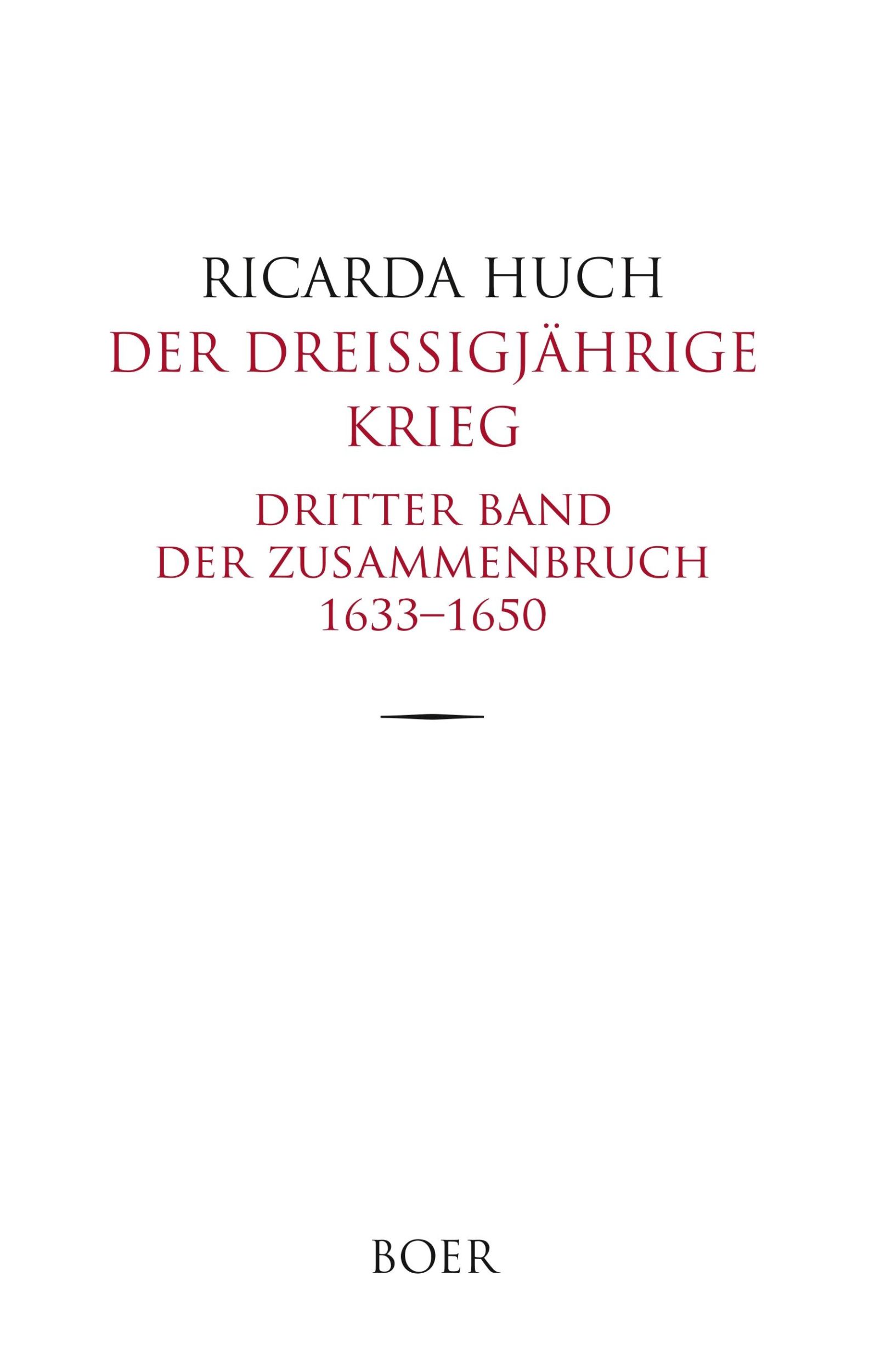 RICARDA HUCH

DER DREISSIGJÄHRIGE KRIEG

DRITTER BAND
DER ZUSAMMENBRUCH
1633–1650

BOER